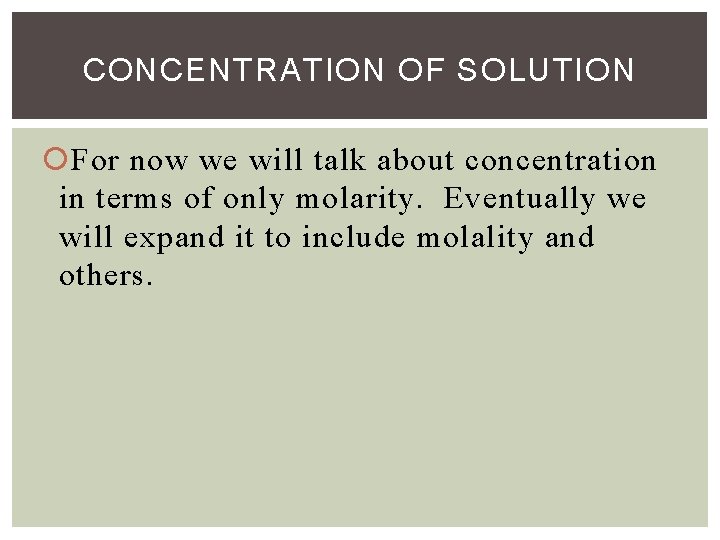 CONCENTRATION OF SOLUTION

For now we will talk about concentration in terms of only molarity. Eventually we will expand it to include molality and others.